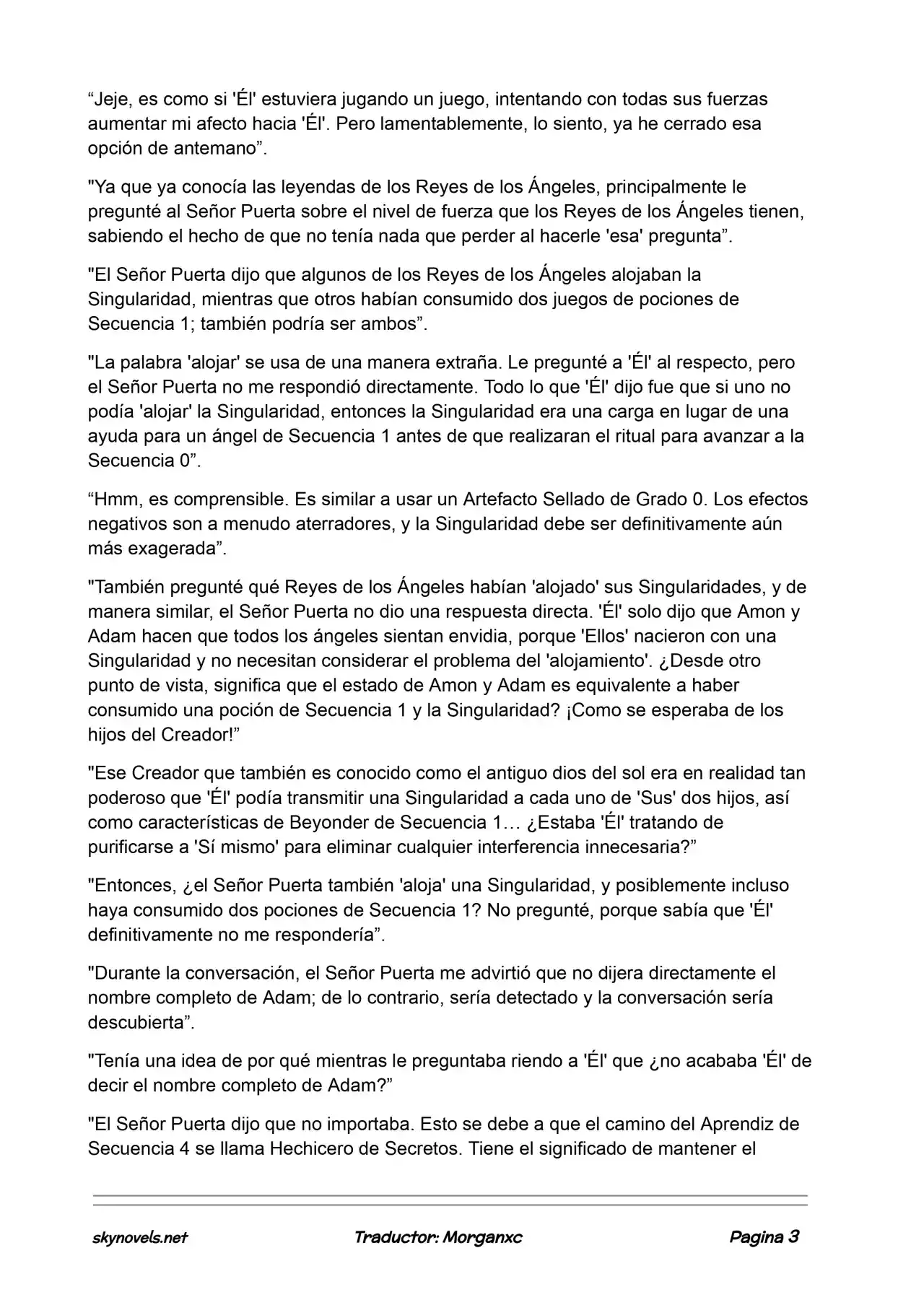 "Jeje, es como si 'Él' estuviera jugando un juego, intentando con todas sus fuerzas aumentar mi afecto hacia 'Él'. Pero lamentablemente, lo siento, ya he cerrado esa opción de antemano".

"Ya que ya conocía las leyendas de los Reyes de los Ángeles, principalmente le pregunté al Señor Puerta sobre el nivel de fuerza que los Reyes de los Ángeles tienen, sabiendo el hecho de que no tenía nada que perder al hacerle 'esa' pregunta".

"El Señor Puerta dijo que algunos de los Reyes de los Ángeles alojaban la Singularidad, mientras que otros habían consumido dos juegos de pociones de Secuencia 1; también podría ser ambos".

"La palabra 'alojar' se usa de una manera extraña. Le pregunté a 'Él' al respecto, pero el Señor Puerta no me respondió directamente. Todo lo que 'Él' dijo fue que si uno no podía 'alojar' la Singularidad, entonces la Singularidad era una carga en lugar de una ayuda para un ángel de Secuencia 1 antes de que realizaran el ritual para avanzar a la Secuencia 0".

"Hmm, es comprensible. Es similar a usar un Artefacto Sellado de Grado 0. Los efectos negativos son a menudo aterradores, y la Singularidad debe ser definitivamente aún más exagerada".

"También pregunté qué Reyes de los Ángeles habían 'alojado' sus Singularidades, y de manera similar, el Señor Puerta no dio una respuesta directa. 'Él' solo dijo que Amon y Adam hacen que todos los ángeles sientan envidia, porque 'Ellos' nacieron con una Singularidad y no necesitan considerar el problema del 'alojamiento'. ¿Desde otro punto de vista, significa que el estado de Amon y Adam es equivalente a haber consumido una poción de Secuencia 1 y la Singularidad? ¡Como se esperaba de los hijos del Creador!"

"Ese Creador que también es conocido como el antiguo dios del sol era en realidad tan poderoso que 'Él' podía transmitir una Singularidad a cada uno de 'Sus' dos hijos, así como características de Beyonder de Secuencia 1… ¿Estaba 'Él' tratando de purificarse a 'Sí mismo' para eliminar cualquier interferencia innecesaria?"

"Entonces, ¿el Señor Puerta también 'aloja' una Singularidad, y posiblemente incluso haya consumido dos pociones de Secuencia 1? No pregunté, porque sabía que 'Él' definitivamente no me respondería".

"Durante la conversación, el Señor Puerta me advirtió que no dijera directamente el nombre completo de Adam; de lo contrario, sería detectado y la conversación sería descubierta".

"Tenía una idea de por qué mientras le preguntaba riendo a 'Él' que ¿no acababa 'Él' de decir el nombre completo de Adam?"

"El Señor Puerta dijo que no importaba. Esto se debe a que el camino del Aprendiz de Secuencia 4 se llama Hechicero de Secretos. Tiene el significado de mantener el

skynovels.net Traductor: Morganxc Pagina 3